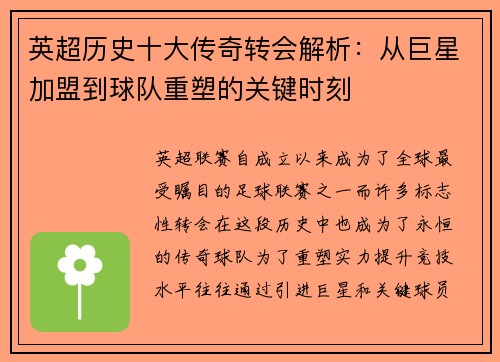 英超历史十大传奇转会解析：从巨星加盟到球队重塑的关键时刻

英超联赛自成立以来成为了全球最受瞩目的足球联赛之一而许多标志性转会在这段历史中也成为了永恒的传奇球队为了重塑实力提升竞技水平往往通过引进巨星和关键球员